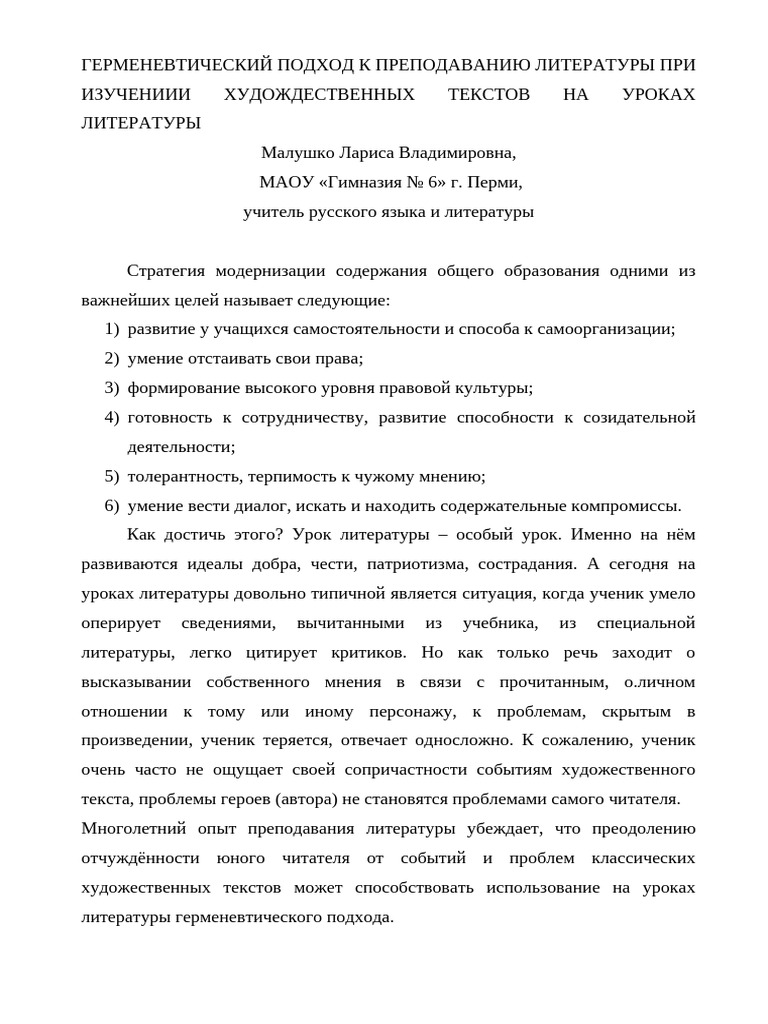 ГЕРМЕНЕВТИЧЕСКИЙ ПОДХОД К ПРЕПОДАВАНИЮ ЛИТЕРАТУРЫ ПРИ ИЗУЧЕНИИИ ХУДОЖДЕСТВЕННЫХ ТЕКСТОВ НА УРОКАХ ЛИТЕРАТУРЫ

Малушко Лариса Владимировна,

МАОУ «Гимназия № 6» г. Перми,

учитель русского языка и литературы

Стратегия модернизации содержания общего образования одними из важнейших целей называет следующие:

1) развитие у учащихся самостоятельности и способа к самоорганизации;
2) умение отстаивать свои права;
3) формирование высокого уровня правовой культуры;
4) готовность к сотрудничеству, развитие способности к созидательной деятельности;
5) толерантность, терпимость к чужому мнению;
6) умение вести диалог, искать и находить содержательные компромиссы.

Как достичь этого? Урок литературы – особый урок. Именно на нём развиваются идеалы добра, чести, патриотизма, сострадания. А сегодня на уроках литературы довольно типичной является ситуация, когда ученик умело оперирует сведениями, вычитанными из учебника, из специальной литературы, легко цитирует критиков. Но как только речь заходит о высказывании собственного мнения в связи с прочитанным, о.личном отношении к тому или иному персонажу, к проблемам, скрытым в произведении, ученик теряется, отвечает односложно. К сожалению, ученик очень часто не ощущает своей сопричастности событиям художественного текста, проблемы героев (автора) не становятся проблемами самого читателя.

Многолетний опыт преподавания литературы убеждает, что преодолению отчуждённости юного читателя от событий и проблем классических художественных текстов может способствовать использование на уроках литературы герменевтического подхода.